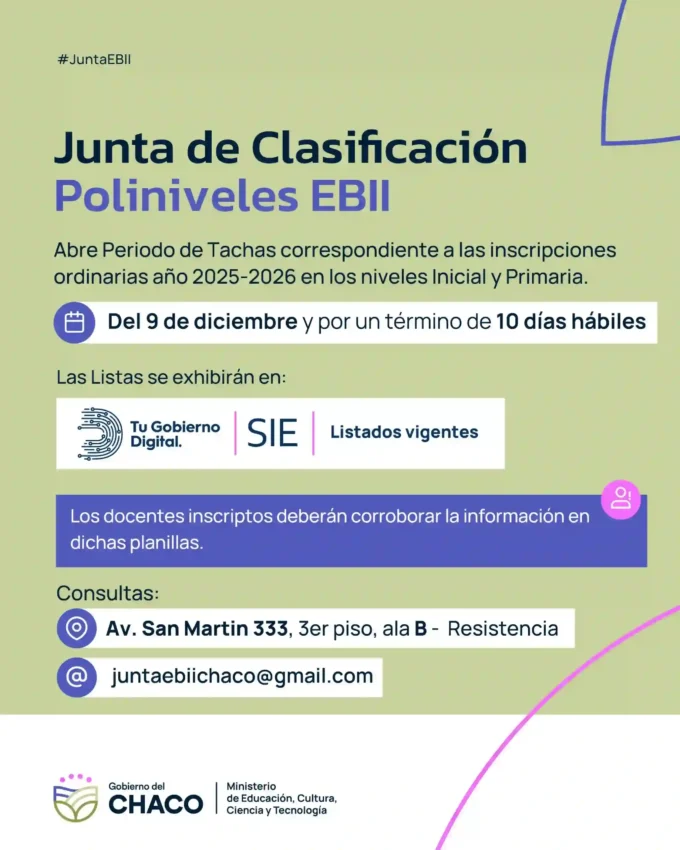 #JuntaEBII

Junta de Clasificación
Poliniveles EBII

Abre Periodo de Tachas correspondiente a las inscripciones ordinarias año 2025-2026 en los niveles Inicial y Primaria.

Del 9 de diciembre y por un término de 10 días hábiles

Las Listas se exhibirán en:

Tu Gobierno Digital.
SIE
Listados vigentes

Los docentes inscriptos deberán corroborar la información en dichas planillas.

Consultas:

Av. San Martin 333, 3er piso, ala B - Resistencia

juntaebiichaco@gmail.com

Gobierno del
CHACO
Ministerio
de Educación, Cultura,
Ciencia y Tecnología